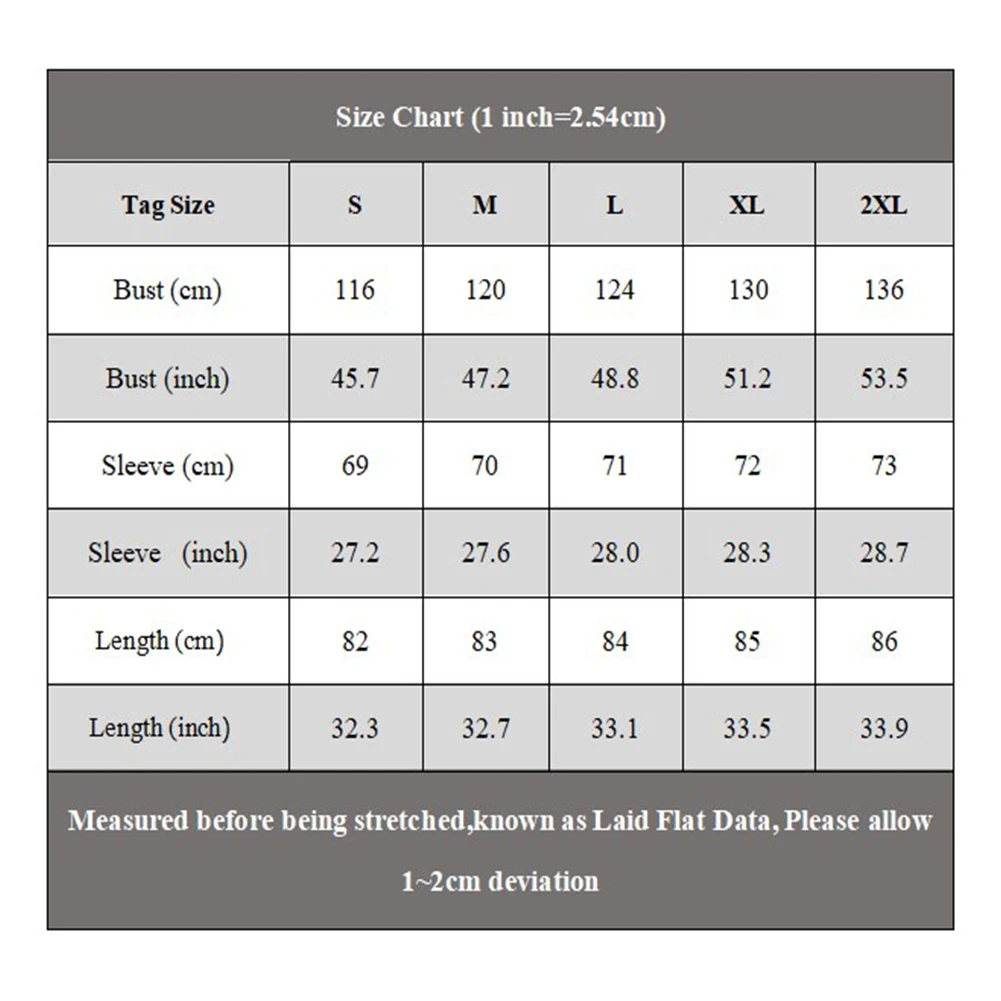 Size Chart (1 inch=2.54cm)

| Tag Size | S | M | L | XL | 2XL |
|---|---|---|---|---|---|
| Bust (cm) | 116 | 120 | 124 | 130 | 136 |
| Bust (inch) | 45.7 | 47.2 | 48.8 | 51.2 | 53.5 |
| Sleeve (cm) | 69 | 70 | 71 | 72 | 73 |
| Sleeve (inch) | 27.2 | 27.6 | 28.0 | 28.3 | 28.7 |
| Length (cm) | 82 | 83 | 84 | 85 | 86 |
| Length (inch) | 32.3 | 32.7 | 33.1 | 33.5 | 33.9 |

Measured before being stretched,known as Laid Flat Data, Please allow 1~2cm deviation